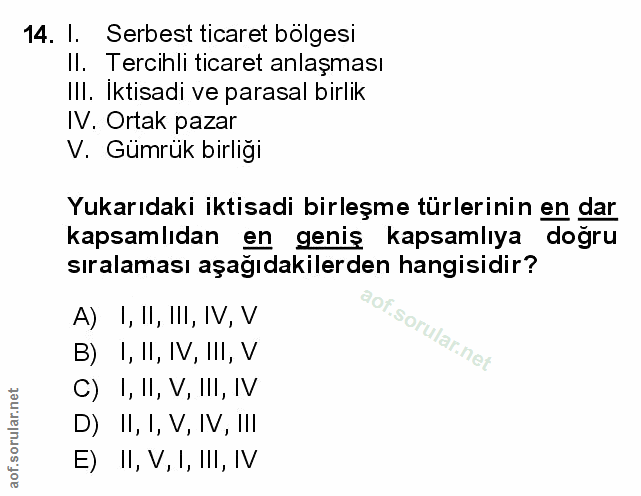 14. I. Serbest ticaret bölgesi
II. Tercihli ticaret anlaşması
III. İktisadi ve parasal birlik
IV. Ortak pazar
V. Gümrük birliği

Yukarıdaki iktisadi birleşme türlerinin en dar kapsamlıdan en geniş kapsamlıya doğru sıralaması aşağıdakilerden hangisidir?

A) I, II, III, IV, V
B) I, II, IV, III, V
C) I, II, V, III, IV
D) II, I, V, IV, III
E) II, V, I, III, IV

aof.sorular.net